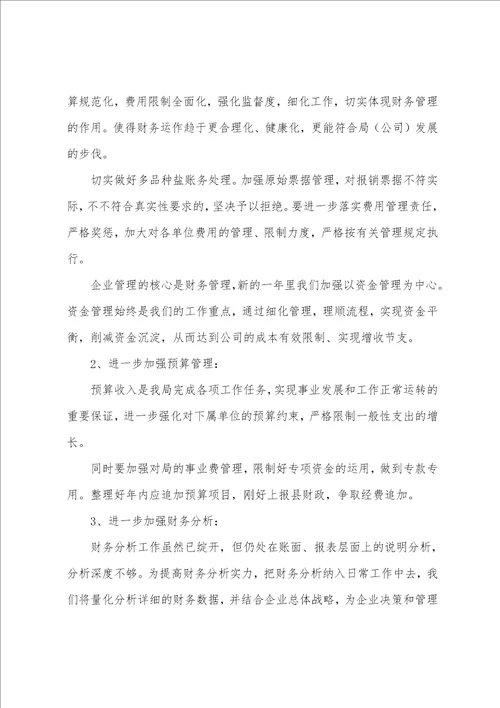 算规范化，费用限制全面化，强化监督度，细化工作，切实体现财务管理的作用。使得财务运作趋于更合理化、健康化，更能符合局（公司）发展的步伐。

切实做好多品种盐账务处理。加强原始票据管理，对报销票据不符实际，不不符合真实性要求的，坚决予以拒绝。要进一步落实费用管理责任，严格奖惩，加大对各单位费用的管理、限制力度，严格按有关管理规定执行。

企业管理的核心是财务管理，新的一年里我们加强以资金管理为中心。资金管理始终是我们的工作重点，通过细化管理，理顺流程，实现资金平衡，削减资金沉淀，从而达到公司的成本有效限制、实现增收节支。

2、进一步加强预算管理：

预算收入是我局完成各项工作任务，实现事业发展和工作正常运转的重要保证，进一步强化对下属单位的预算约束，严格限制一般性支出的增长。

同时要加强对局的事业费管理，限制好专项资金的运用，做到专款专用。整理好年内应追加预算项目，刚好上报县财政，争取经费追加。

3、进一步加强财务分析：

财务分析工作虽然已绽开，但仍处在账面、报表层面上的说明分析，分析深度不够。为提高财务分析实力，把财务分析纳入日常工作中去，我们将量化分析详细的财务数据，并结合企业总体战略，为企业决策和管理